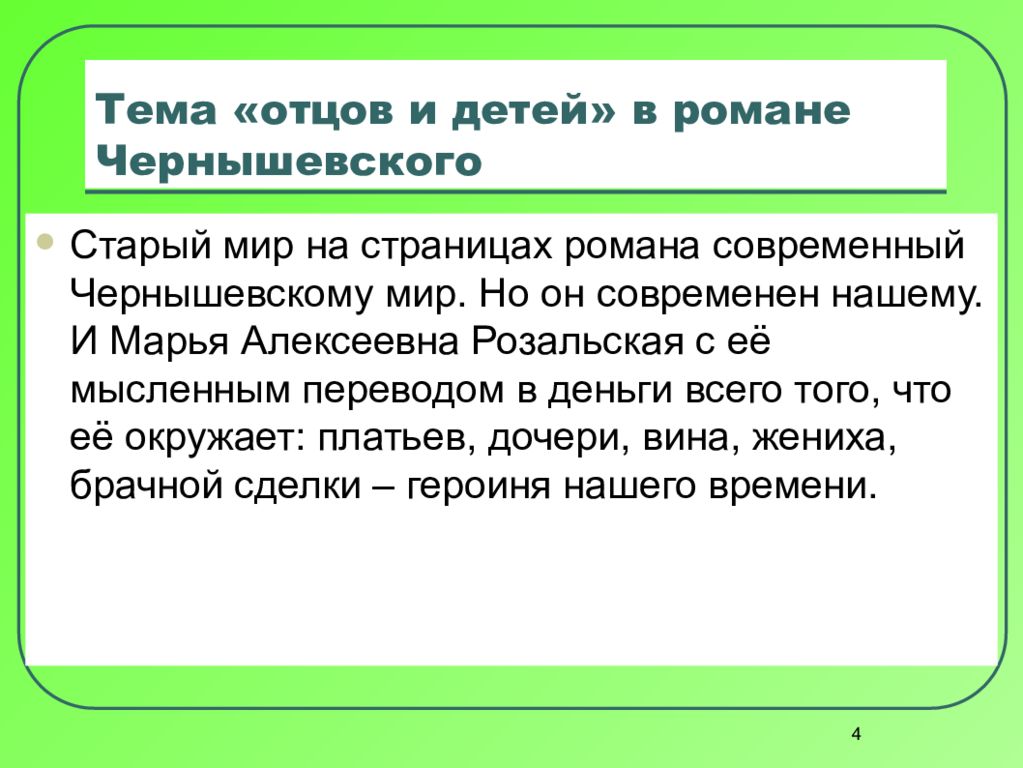 Тема «отцов и детей» в романе Чернышевского

Старый мир на страницах романа современный Чернышевскому мир. Но он современен нашему. И Марья Алексеевна Розальская с её мысленным переводом в деньги всего того, что её окружает: платьев, дочери, вина, жениха, брачной сделки – героиня нашего времени.

4